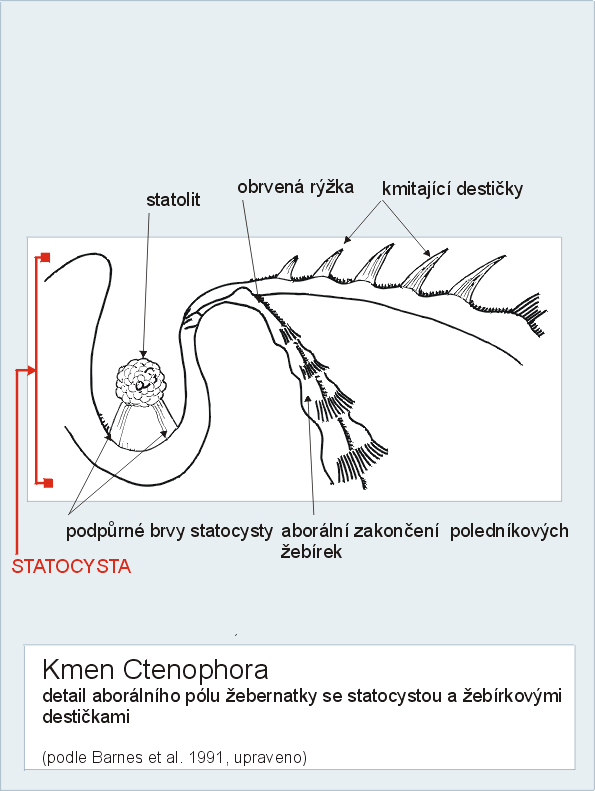 statolit

obrvená rýžka

kmitající destičky

podpůrné brvy statocysty

aborální zakončení poledníkových žebírek

STATOCYSTA

Kmen Ctenophora
detail aborálního pólu žebernatky se statocystou a žebírkovými destičkami

(podle Barnes et al. 1991, upraveno)